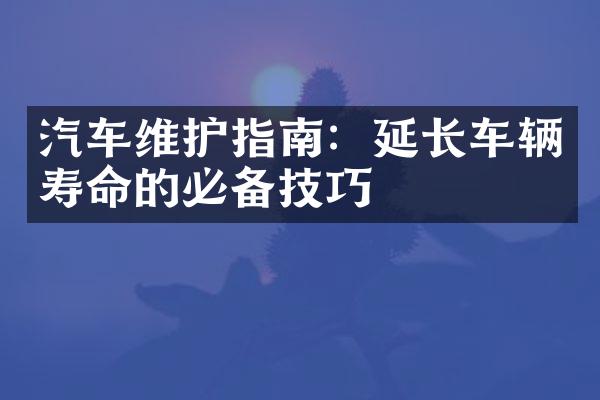 汽车维护指南：延长车辆寿命的必备技巧